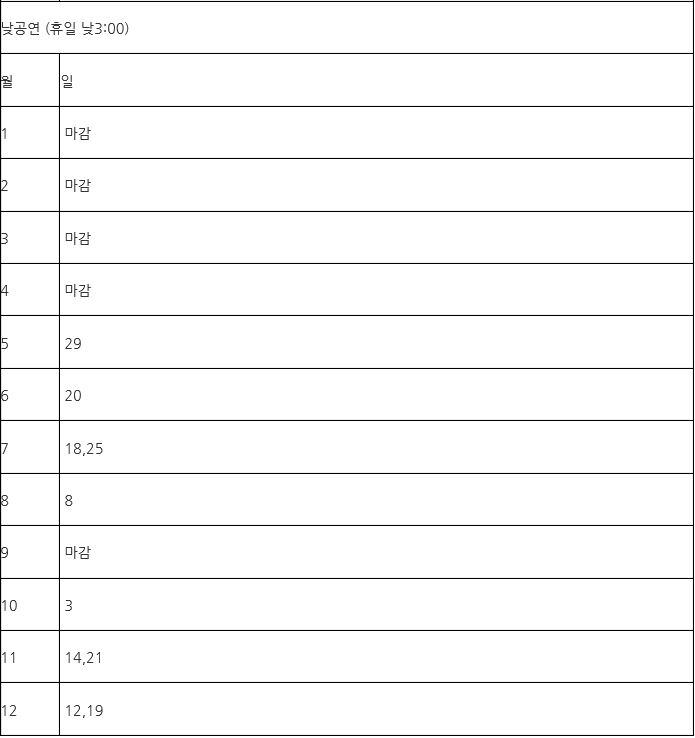 낮공연 (휴일 낮3:00)

| 월 | 일 |
|---|---|
| 1 | 마감 |
| 2 | 마감 |
| 3 | 마감 |
| 4 | 마감 |
| 5 | 29 |
| 6 | 20 |
| 7 | 18,25 |
| 8 | 8 |
| 9 | 마감 |
| 10 | 3 |
| 11 | 14,21 |
| 12 | 12,19 |